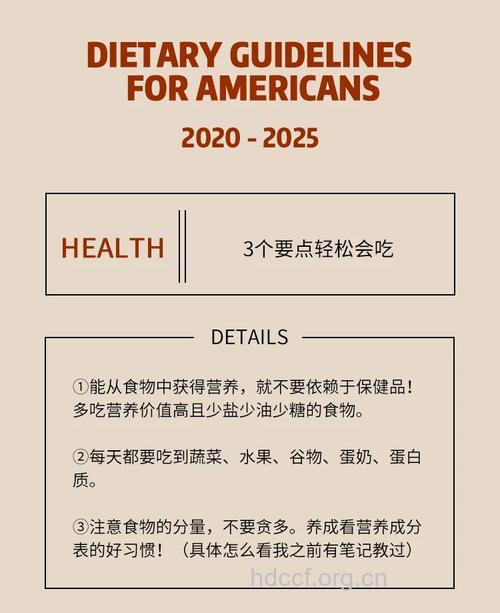 DIETARY GUIDELINES FOR AMERICANS

2020 - 2025

HEALTH

3个要点轻松会吃

DETAILS

①能从食物中获得营养，就不要依赖于保健品！多吃营养价值高且少盐少油少糖的食物。

②每天都要吃到蔬菜、水果、谷物、蛋奶、蛋白质。

③注意食物的分量，不要贪多。养成看营养成分表的好习惯！（具体怎么看我之前有笔记教过）

hdccf.org.cn